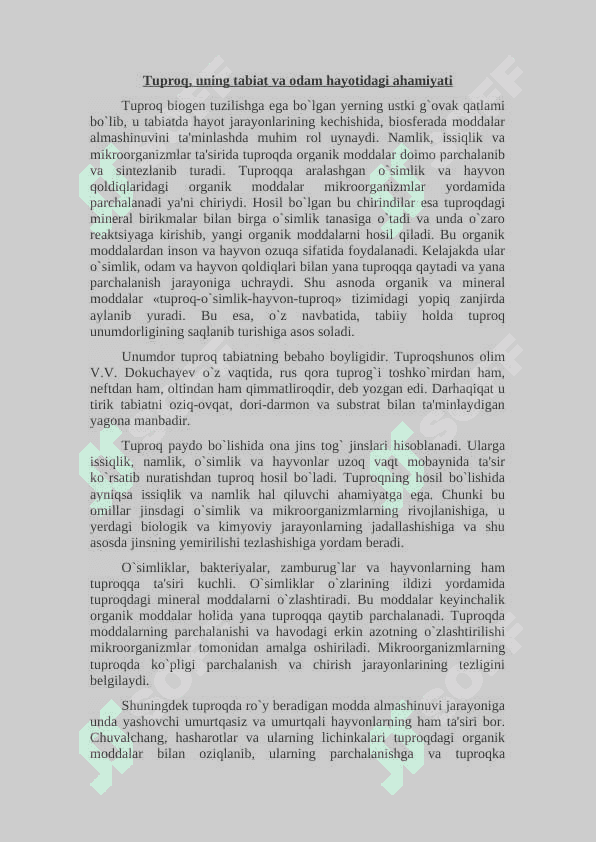 Tuproq, uning tabiat va odam hayotidagi ahamiyati

Tuproq biogen tuzilishga ega bo`lgan yerning ustki g`ovak qatlami bo`lib, u tabiatda hayot jarayonlarining kechishida, biosferada moddalar almashinuvini ta'minlashda muhim rol uynaydi. Namlik, issiqlik va mikroorganizmlar ta'sirida tuproqda organik moddalar doimo parchalanib va sintezlanib turadi. Tuproqqa aralashgan o`simlik va hayvon qoldiqlaridagi organik moddalar mikroorganizmlar yordamida parchalanadi ya'ni chiriydi. Hosil bo`lgan bu chirindilar esa tuproqdagi mineral birikmalar bilan birga o`simlik tanasiga o`tadi va unda o`zaro reaktsiyaga kirishib, yangi organik moddalarni hosil qiladi. Bu organik moddalardan inson va hayvon ozuqa sifatida foydalanadi. Kelajakda ular o`simlik, odam va hayvon qoldiqlari bilan yana tuproqqa qaytadi va yana parchalanish jarayoniga uchraydi. Shu asnoda organik va mineral moddalar «tuproq-o`simlik-hayvon-tuproq» tizimidagi yopiq zanjirda aylanib yuradi. Bu esa, o`z navbatida, tabiiy holda tuproq unumdorligining saqlanib turishiga asos soladi.

Unumdor tuproq tabiatning bebaho boyligidir. Tuproqshunos olim V.V. Dokuchayev o`z vaqtida, rus qora tuprog`i toshko`mirdan ham, neftdan ham, oltindan ham qimmatliroqdir, deb yozgan edi. Darhaqiqat u tirik tabiatni oziq-ovqat, dori-darmon va substrat bilan ta'minlaydigan yagona manbadir.

Tuproq paydo bo`lishida ona jins tog` jinslari hisoblanadi. Ularga issiqlik, namlik, o`simlik va hayvonlar uzoq vaqt mobaynida ta'sir ko`rsatib nuratishdan tuproq hosil bo`ladi. Tuproqning hosil bo`lishida ayniqsa issiqlik va namlik hal qiluvchi ahamiyatga ega. Chunki bu omillar jinsdagi o`simlik va mikroorganizmlarning rivojlanishiga, u yerdagi biologik va kimyoviy jarayonlarning jadallashishiga va shu asosda jinsning yemirilishi tezlashishiga yordam beradi.

O`simliklar, bakteriyalar, zamburug`lar va hayvonlarning ham tuproqqa ta'siri kuchli. O`simliklar o`zlarining ildizi yordamida tuproqdagi mineral moddalarni o`zlashtiradi. Bu moddalar keyinchalik organik moddalar holida yana tuproqqa qaytib parchalanadi. Tuproqda moddalarning parchalanishi va havodagi erkin azotning o`zlashtirilishi mikroorganizmlar tomonidan amalga oshiriladi. Mikroorganizmlarning tuproqda ko`pligi parchalanish va chirish jarayonlarining tezligini belgilaydi.

Shuningdek tuproqda ro`y beradigan modda almashinuvi jarayoniga unda yashovchi umurtqasiz va umurtqali hayvonlarning ham ta'siri bor. Chuvalchang, hasharotlar va ularning lichinkalari tuproqdagi organik moddalar bilan oziqlanib, ularning parchalanishga va tuproqka